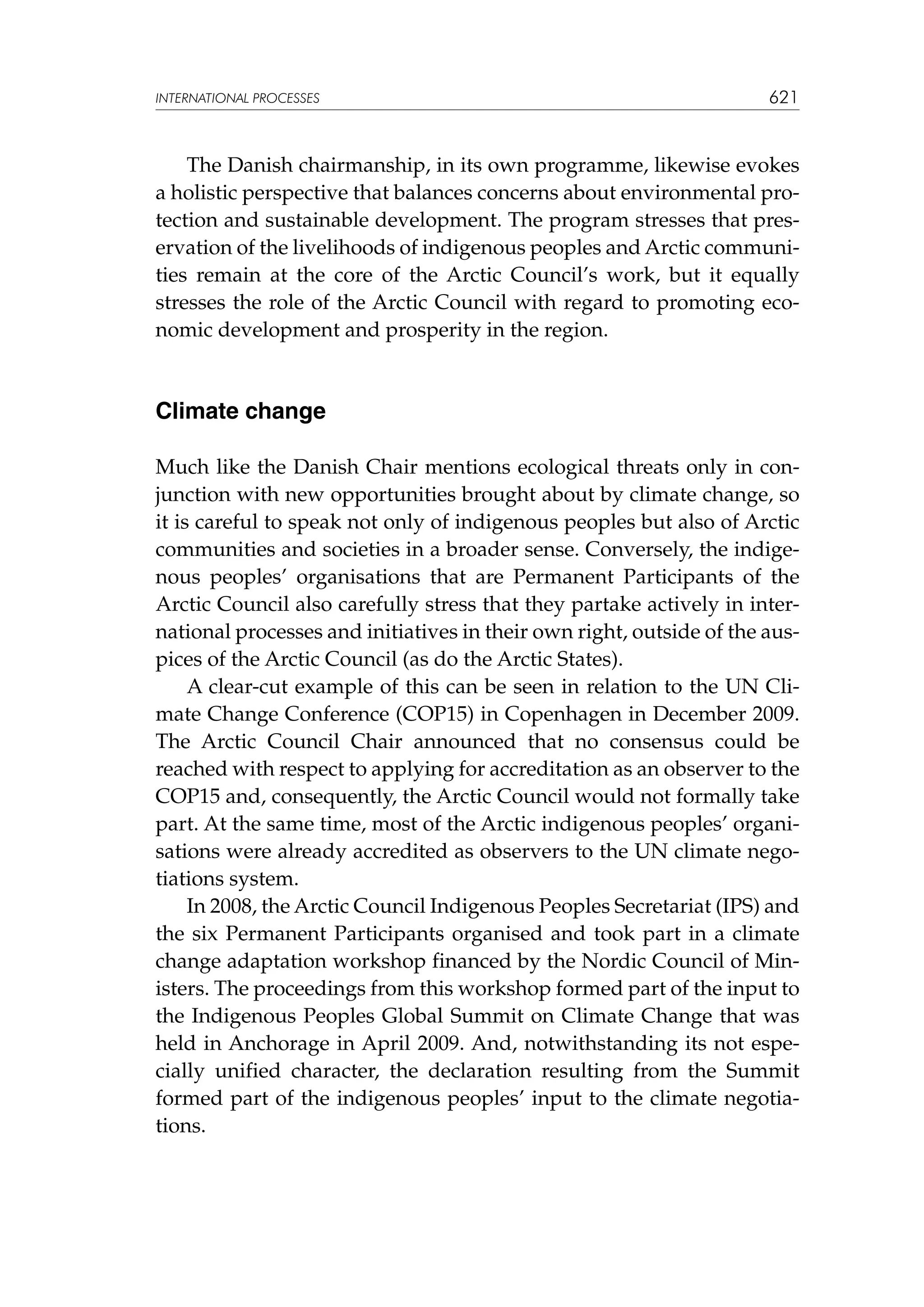 INTERNATIONAL PROCESSES 621

The Danish chairmanship, in its own programme, likewise evokes a holistic perspective that balances concerns about environmental protection and sustainable development. The program stresses that preservation of the livelihoods of indigenous peoples and Arctic communities remain at the core of the Arctic Council's work, but it equally stresses the role of the Arctic Council with regard to promoting economic development and prosperity in the region.

Climate change

Much like the Danish Chair mentions ecological threats only in conjunction with new opportunities brought about by climate change, so it is careful to speak not only of indigenous peoples but also of Arctic communities and societies in a broader sense. Conversely, the indigenous peoples' organisations that are Permanent Participants of the Arctic Council also carefully stress that they partake actively in international processes and initiatives in their own right, outside of the auspices of the Arctic Council (as do the Arctic States).

A clear-cut example of this can be seen in relation to the UN Climate Change Conference (COP15) in Copenhagen in December 2009. The Arctic Council Chair announced that no consensus could be reached with respect to applying for accreditation as an observer to the COP15 and, consequently, the Arctic Council would not formally take part. At the same time, most of the Arctic indigenous peoples' organisations were already accredited as observers to the UN climate negotiations system.

In 2008, the Arctic Council Indigenous Peoples Secretariat (IPS) and the six Permanent Participants organised and took part in a climate change adaptation workshop financed by the Nordic Council of Ministers. The proceedings from this workshop formed part of the input to the Indigenous Peoples Global Summit on Climate Change that was held in Anchorage in April 2009. And, notwithstanding its not especially unified character, the declaration resulting from the Summit formed part of the indigenous peoples' input to the climate negotiations.